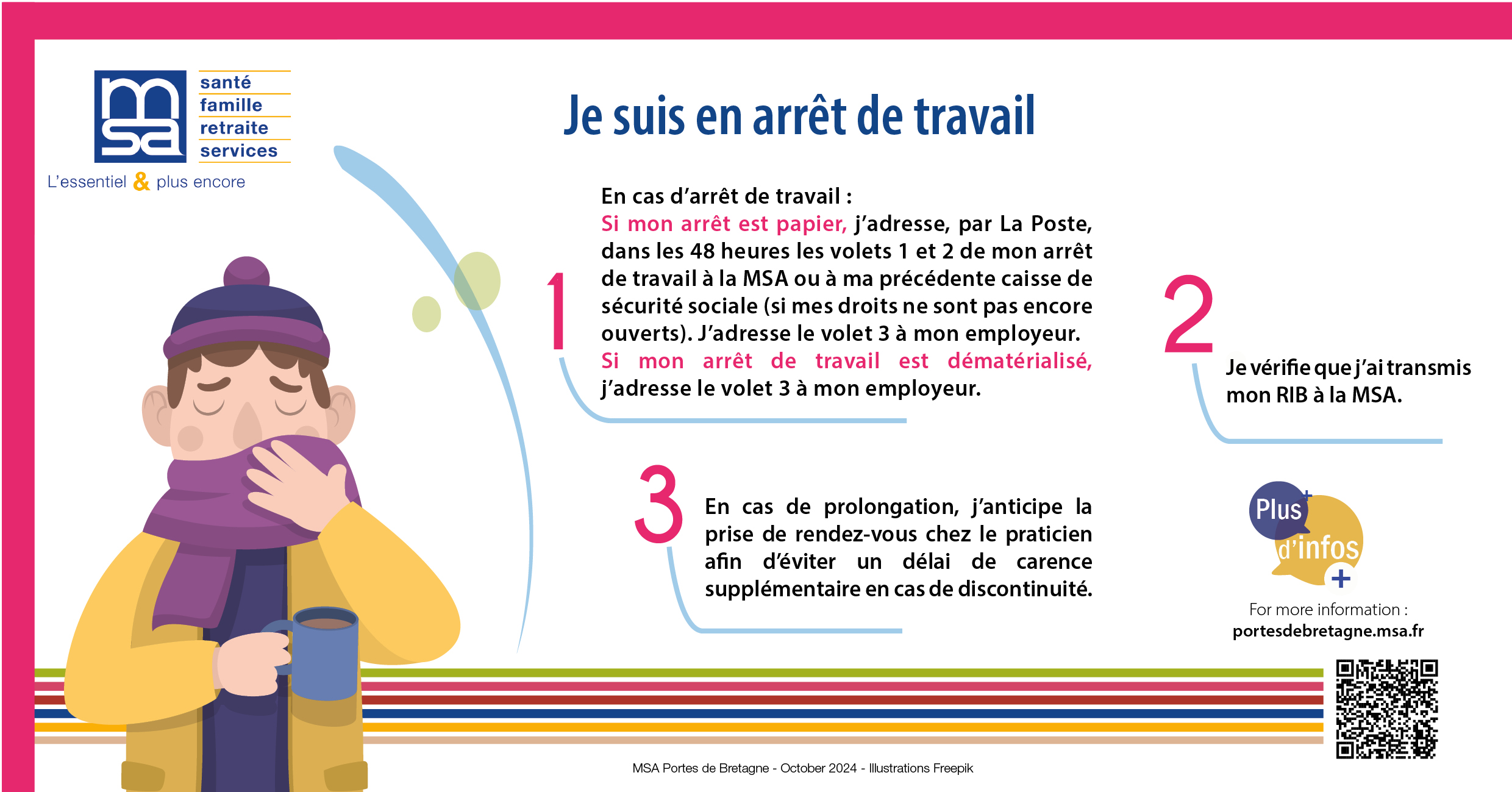 msa
santé
famille
retraite
services
L'essentiel & plus encore

Je suis en arrêt de travail

1

En cas d'arrêt de travail :
Si mon arrêt est papier, j'adresse, par La Poste, dans les 48 heures les volets 1 et 2 de mon arrêt de travail à la MSA ou à ma précédente caisse de sécurité sociale (si mes droits ne sont pas encore ouverts). J'adresse le volet 3 à mon employeur.
Si mon arrêt de travail est dématérialisé, j'adresse le volet 3 à mon employeur.

2

Je vérifie que j'ai transmis mon RIB à la MSA.

3

En cas de prolongation, j'anticipe la prise de rendez-vous chez le praticien afin d'éviter un délai de carence supplémentaire en cas de discontinuité.

Plus d'infos +

For more information :
portesdebretagne.msa.fr

MSA Portes de Bretagne - October 2024 - Illustrations Freepik